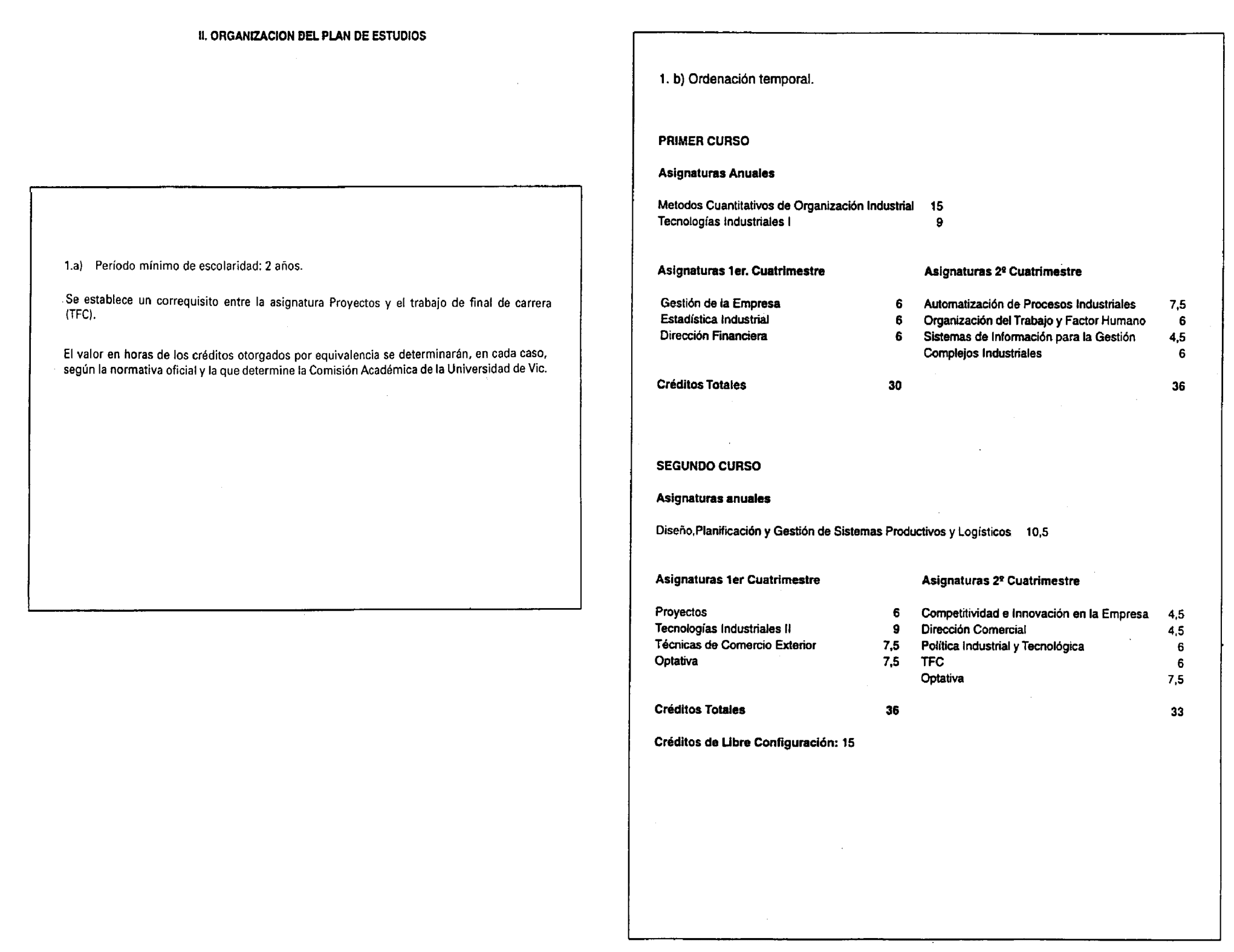 II. ORGANIZACION DEL PLAN DE ESTUDIOS

1.a) Período mínimo de escolaridad: 2 años.

Se establece un correquisito entre la asignatura Proyectos y el trabajo de final de carrera (TFC).

El valor en horas de los créditos otorgados por equivalencia se determinarán, en cada caso, según la normativa oficial y la que determine la Comisión Académica de la Universidad de Vic.

1. b) Ordenación temporal.

PRIMER CURSO

Asignaturas Anuales

Metodos Cuantitativos de Organización Industrial 15
Tecnologías Industriales I 9

Asignaturas 1er. Cuatrimestre

Gestión de la Empresa 6
Estadística Industrial 6
Dirección Financiera 6

Créditos Totales 30

Asignaturas 2º Cuatrimestre

Automatización de Procesos Industriales 7,5
Organización del Trabajo y Factor Humano 6
Sistemas de Información para la Gestión 4,5
Complejos Industriales 6

36

SEGUNDO CURSO

Asignaturas anuales

Diseño,Planificación y Gestión de Sistemas Productivos y Logísticos 10,5

Asignaturas 1er Cuatrimestre

Proyectos 6
Tecnologías Industriales II 9
Técnicas de Comercio Exterior 7,5
Optativa 7,5

Créditos Totales 36

Asignaturas 2º Cuatrimestre

Competitividad e Innovación en la Empresa 4,5
Dirección Comercial 4,5
Política Industrial y Tecnológica 6
TFC 6
Optativa 7,5

33

Créditos de Libre Configuración: 15